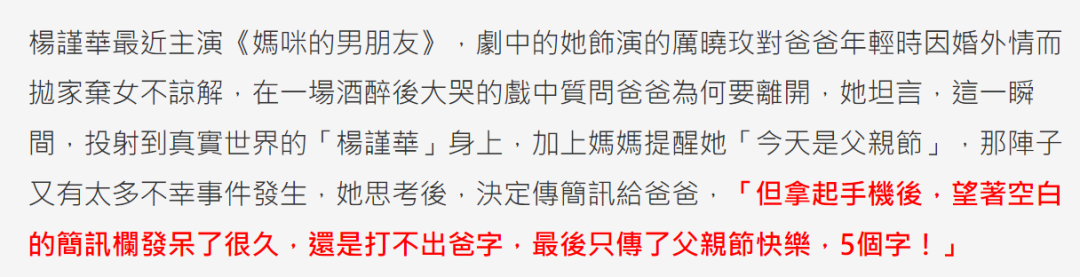 楊謹華最近主演《媽咪的男朋友》，劇中的她飾演的厲曉玫對爸爸年輕時因婚外情而拋家棄女不諒解，在一場酒醉後大哭的戲中質問爸爸為何要離開，她坦言，這一瞬間，投射到真實世界的「楊謹華」身上，加上媽媽提醒她「今天是父親節」，那陣子又有太多不幸事件發生，她思考後，決定傳簡訊給爸爸，「但拿起手機後，望著空白的簡訊欄發呆了很久，還是打不出爸字，最後只傳了父親節快樂，5個字！」